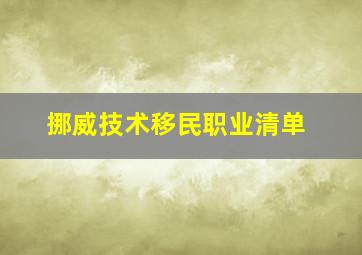 挪威技术移民职业清单